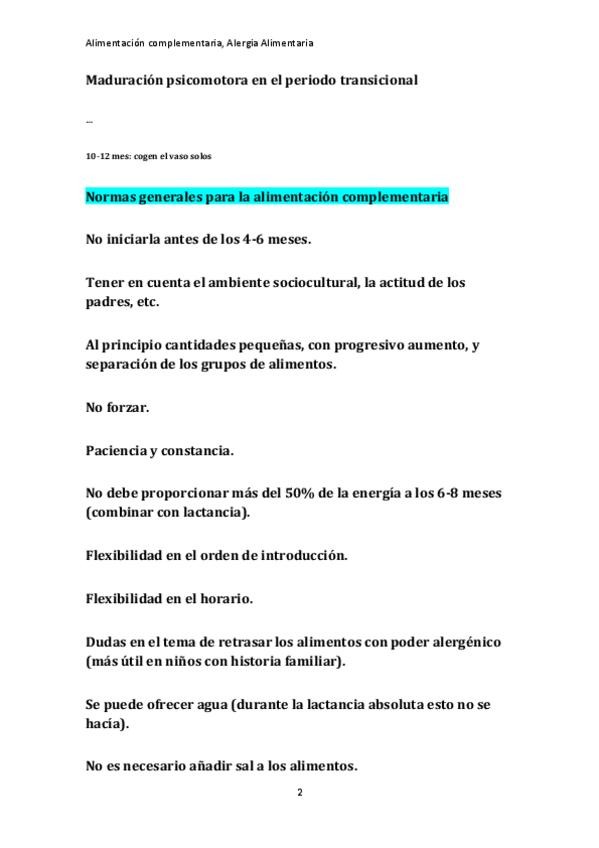 Alimentación complementaria, Alergia Alimentaria

Maduración psicomotora en el periodo transicional

...

10-12 mes: cogen el vaso solos

Normas generales para la alimentación complementaria

No iniciarla antes de los 4-6 meses.

Tener en cuenta el ambiente sociocultural, la actitud de los padres, etc.

Al principio cantidades pequeñas, con progresivo aumento, y separación de los grupos de alimentos.

No forzar.

Paciencia y constancia.

No debe proporcionar más del 50% de la energía a los 6-8 meses (combinar con lactancia).

Flexibilidad en el orden de introducción.

Flexibilidad en el horario.

Dudas en el tema de retrasar los alimentos con poder alergénico (más útil en niños con historia familiar).

Se puede ofrecer agua (durante la lactancia absoluta esto no se hacía).

No es necesario añadir sal a los alimentos.

2